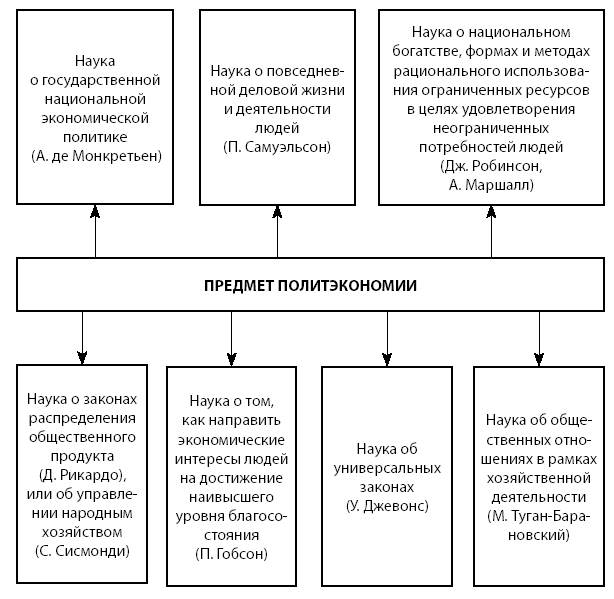 Наука о государственной национальной экономической политике (А. де Монкретьен)

Наука о повседневной деловой жизни и деятельности людей (П. Самуэльсон)

Наука о национальном богатстве, формах и методах рационального использования ограниченных ресурсов в целях удовлетворения неограниченных потребностей людей (Дж. Робинсон, А. Маршалл)

ПРЕДМЕТ ПОЛИТЭКОНОМИИ

Наука о законах распределения общественного продукта (Д. Рикардо), или об управлении народным хозяйством (С. Сисмонди)

Наука о том, как направить экономические интересы людей на достижение наивысшего уровня благосостояния (П. Гобсон)

Наука об универсальных законах (У. Джевонс)

Наука об общественных отношениях в рамках хозяйственной деятельности (М. Туган-Барановский)